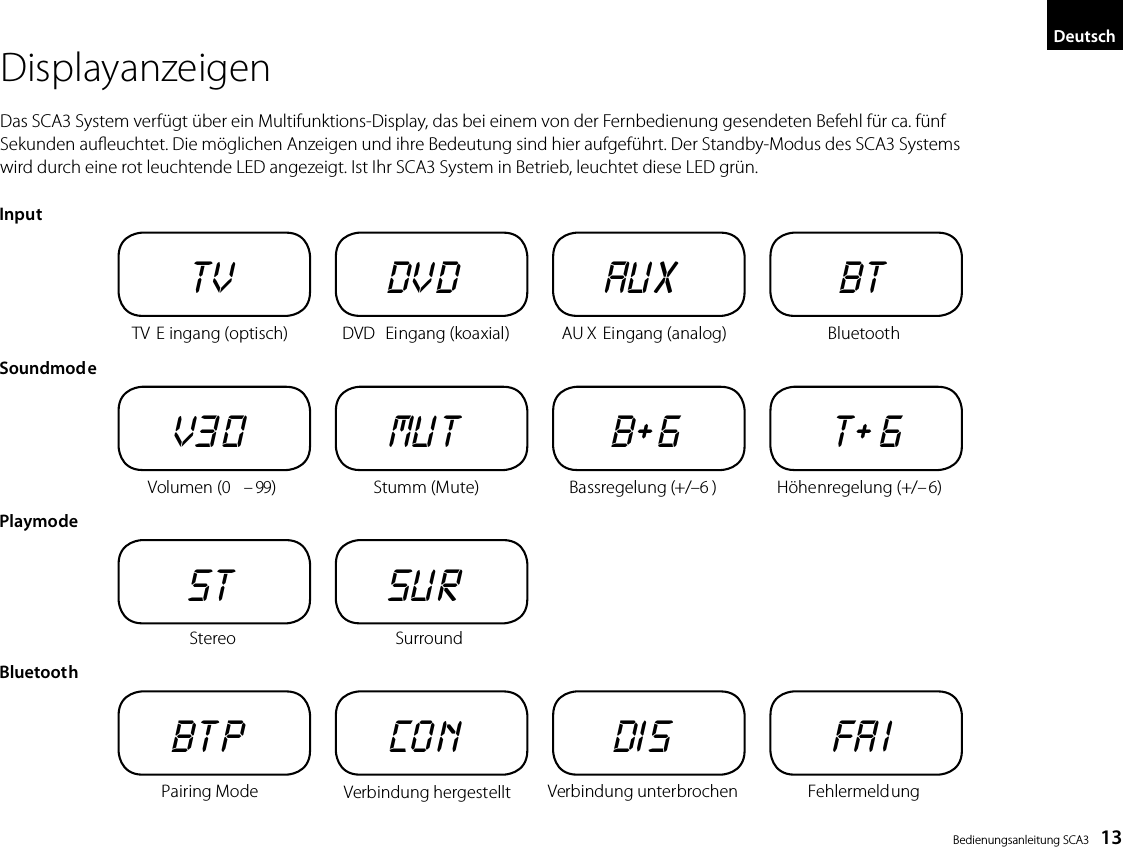 Deutsch

Displayanzeigen

Das SCA3 System verfügt über ein Multifunktions-Display, das bei einem von der Fernbedienung gesendeten Befehl für ca. fünf Sekunden aufleuchtet. Die möglichen Anzeigen und ihre Bedeutung sind hier aufgeführt. Der Standby-Modus des SCA3 Systems wird durch eine rot leuchtende LED angezeigt. Ist Ihr SCA3 System in Betrieb, leuchtet diese LED grün.

Input

TV

TV E ingang (optisch)

DVD

DVD Eingang (koaxial)

AUX

AU X Eingang (analog)

BT

Bluetooth

Soundmode

V30

Volumen (0 – 99)

MUT

Stumm (Mute)

B+6

Bassregelung (+/–6 )

T+6

Höhenregelung (+/– 6)

Playmode

ST

Stereo

SUR

Surround

Bluetooth

BTP

Pairing Mode

CON

Verbindung hergestellt

DIS

Verbindung unterbrochen

FAI

Fehlermeldung

Bedienungsanleitung SCA3 13